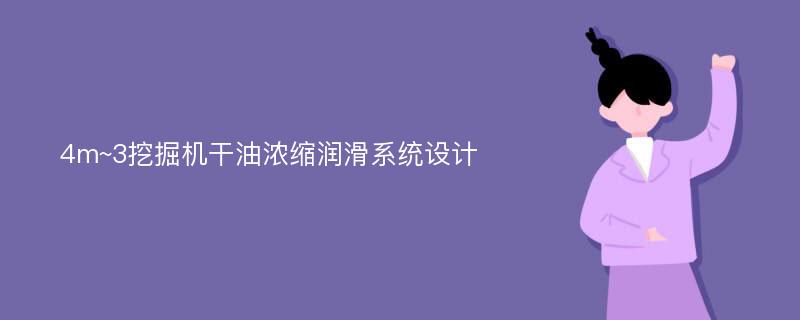 4m~3挖掘机干油浓缩润滑系统设计